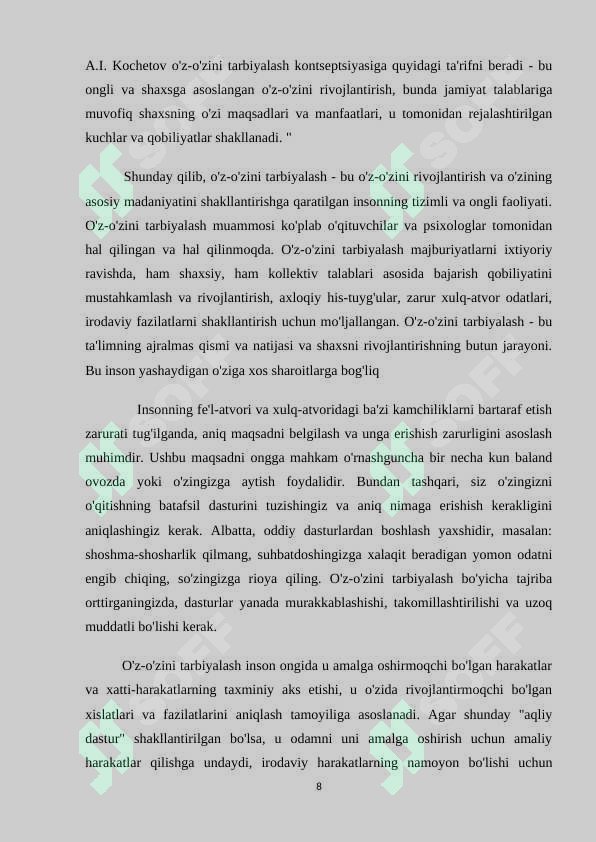 A.I. Kochetov o'z-o'zini tarbiyalash kontseptsiyasiga quyidagi ta'rifni beradi - bu ongli va shaxsga asoslangan o'z-o'zini rivojlantirish, bunda jamiyat talablariga muvofiq shaxsning o'zi maqsadlari va manfaatlari, u tomonidan rejalashtirilgan kuchlar va qobiliyatlar shakllanadi. "

Shunday qilib, o'z-o'zini tarbiyalash - bu o'z-o'zini rivojlantirish va o'zining asosiy madaniyatini shakllantirishga qaratilgan insonning tizimli va ongli faoliyati. O'z-o'zini tarbiyalash muammosi ko'plab o'qituvchilar va psixologlar tomonidan hal qilingan va hal qilinmoqda. O'z-o'zini tarbiyalash majburiyatlarni ixtiyoriy ravishda, ham shaxsiy, ham kollektiv talablari asosida bajarish qobiliyatini mustahkamlash va rivojlantirish, axloqiy his-tuyg'ular, zarur xulq-atvor odatlari, irodaviy fazilatlarni shakllantirish uchun mo'ljallangan. O'z-o'zini tarbiyalash - bu ta'limning ajralmas qismi va natijasi va shaxsni rivojlantirishning butun jarayoni. Bu inson yashaydigan o'ziga xos sharoitlarga bog'liq

Insonning fe'l-atvori va xulq-atvoridagi ba'zi kamchiliklarni bartaraf etish zarurati tug'ilganda, aniq maqsadni belgilash va unga erishish zarurligini asoslash muhimdir. Ushbu maqsadni ongga mahkam o'rnashguncha bir necha kun baland ovozda yoki o'zingizga aytish foydalidir. Bundan tashqari, siz o'zingizni o'qitishning batafsil dasturini tuzishingiz va aniq nimaga erishish kerakligini aniqlashingiz kerak. Albatta, oddiy dasturlardan boshlash yaxshidir, masalan: shoshma-shosharlik qilmang, suhbatdoshingizga xalaqit beradigan yomon odatni engib chiqing, so'zingizga rioya qiling. O'z-o'zini tarbiyalash bo'yicha tajriba orttirganingizda, dasturlar yanada murakkablashishi, takomillashtirilishi va uzoq muddatli bo'lishi kerak.

O'z-o'zini tarbiyalash inson ongida u amalga oshirmoqchi bo'lgan harakatlar va xatti-harakatlarning taxminiy aks etishi, u o'zida rivojlantirmoqchi bo'lgan xislatlari va fazilatlarini aniqlash tamoyiliga asoslanadi. Agar shunday "aqliy dastur" shakllantirilgan bo'lsa, u odamni uni amalga oshirish uchun amaliy harakatlar qilishga undaydi, irodaviy harakatlarning namoyon bo'lishi uchun

8